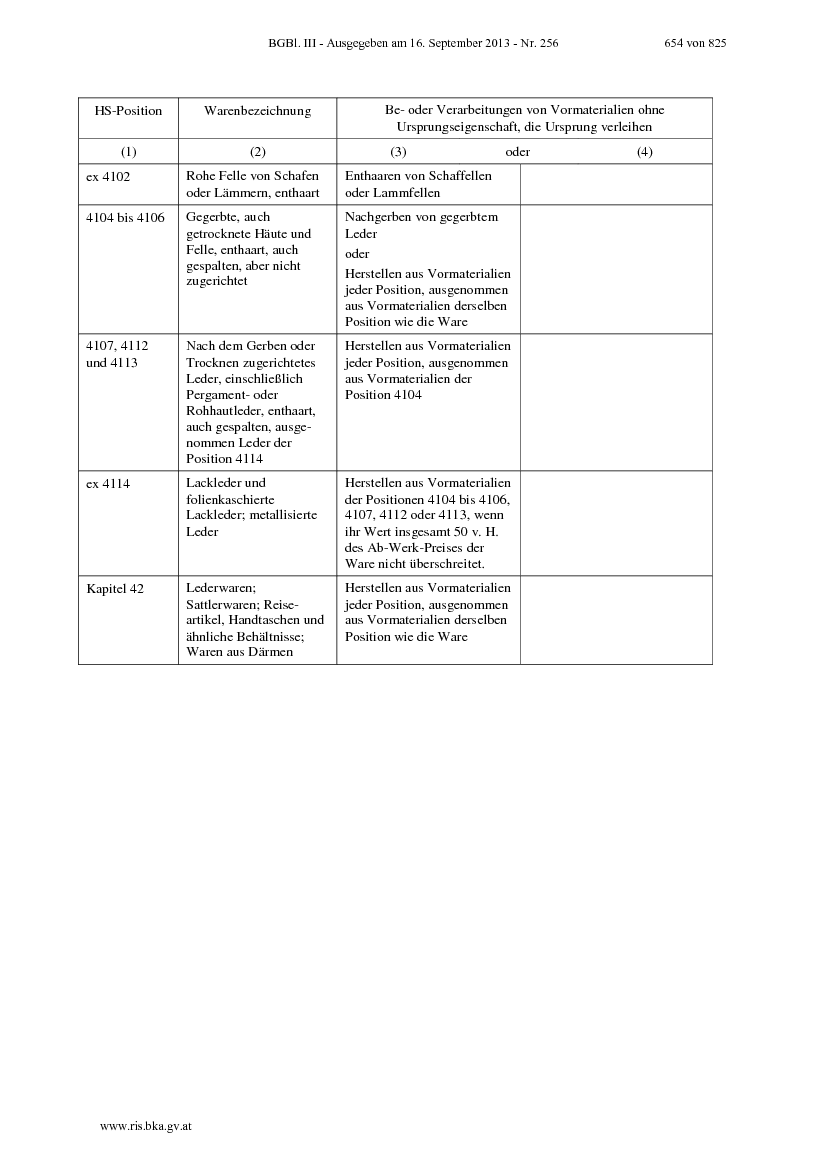 BGBl. III - Ausgegeben am 16. September 2013 - Nr. 256 654 von 825

| HS-Position | Warenbezeichnung | Be- oder Verarbeitungen von Vormaterialien ohne Ursprungseigenschaft, die Ursprung verleihen | |
|---|---|---|---|
| (1) | (2) | (3) oder | (4) |
| ex 4102 | Rohe Felle von Schafen oder Lämmern, enthaart | Enthaaren von Schaffellen oder Lammfellen | |
| 4104 bis 4106 | Gegerbte, auch getrocknete Häute und Felle, enthaart, auch gespalten, aber nicht zugerichtet | Nachgerben von gegerbtem Leder oder Herstellen aus Vormaterialien jeder Position, ausgenommen aus Vormaterialien derselben Position wie die Ware | |
| 4107, 4112 und 4113 | Nach dem Gerben oder Trocknen zugerichtetes Leder, einschließlich Pergament- oder Rohhautleder, enthaart, auch gespalten, ausgenommen Leder der Position 4114 | Herstellen aus Vormaterialien jeder Position, ausgenommen aus Vormaterialien der Position 4104 | |
| ex 4114 | Lackleder und folienkaschierte Lackleder; metallisierte Leder | Herstellen aus Vormaterialien der Positionen 4104 bis 4106, 4107, 4112 oder 4113, wenn ihr Wert insgesamt 50 v. H. des Ab-Werk-Preises der Ware nicht überschreitet. | |
| Kapitel 42 | Lederwaren; Sattlerwaren; Reiseartikel, Handtaschen und ähnliche Behältnisse; Waren aus Därmen | Herstellen aus Vormaterialien jeder Position, ausgenommen aus Vormaterialien derselben Position wie die Ware | |

www.ris.bka.gv.at